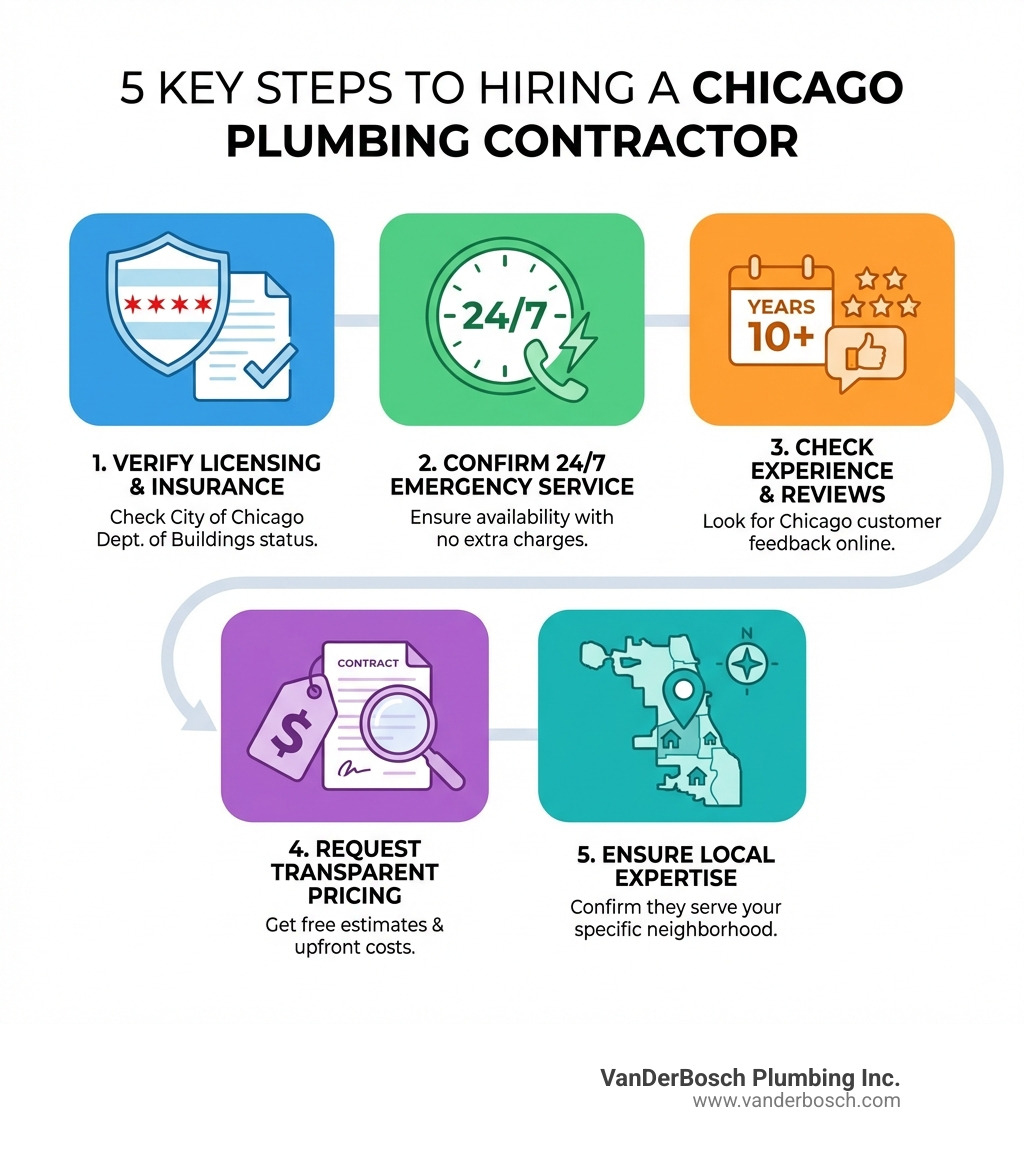 5 KEY STEPS TO HIRING A CHICAGO PLUMBING CONTRACTOR

24/7

YEARS
10+

1. VERIFY LICENSING & INSURANCE
Check City of Chicago Dept. of Buildings status.

2. CONFIRM 24/7 EMERGENCY SERVICE
Ensure availability with no extra charges.

3. CHECK EXPERIENCE & REVIEWS
Look for Chicago customer feedback online.

CONTRACT

$

N

4. REQUEST TRANSPARENT PRICING
Get free estimates & upfront costs.

5. ENSURE LOCAL EXPERTISE
Confirm they serve your specific neighborhood.

VanDerBosch Plumbing Inc.
www.vanderbosch.com